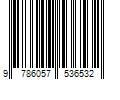 9 786057 536532